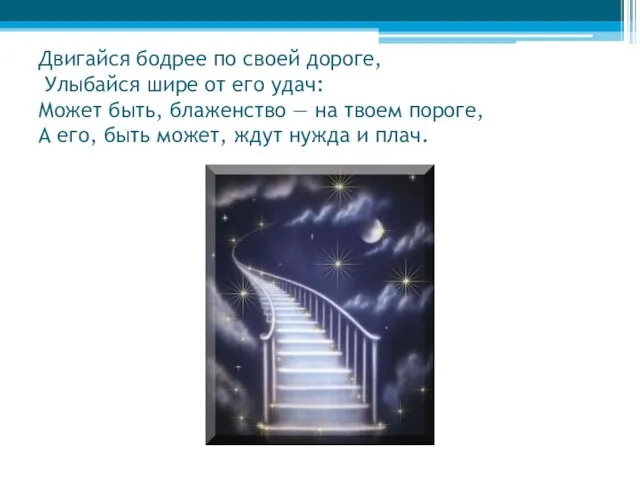 Двигайся бодрее по своей дороге,
Улыбайся шире от его удач:
Может быть, блаженство — на твоем пороге,
А его, быть может, ждут нужда и плач.